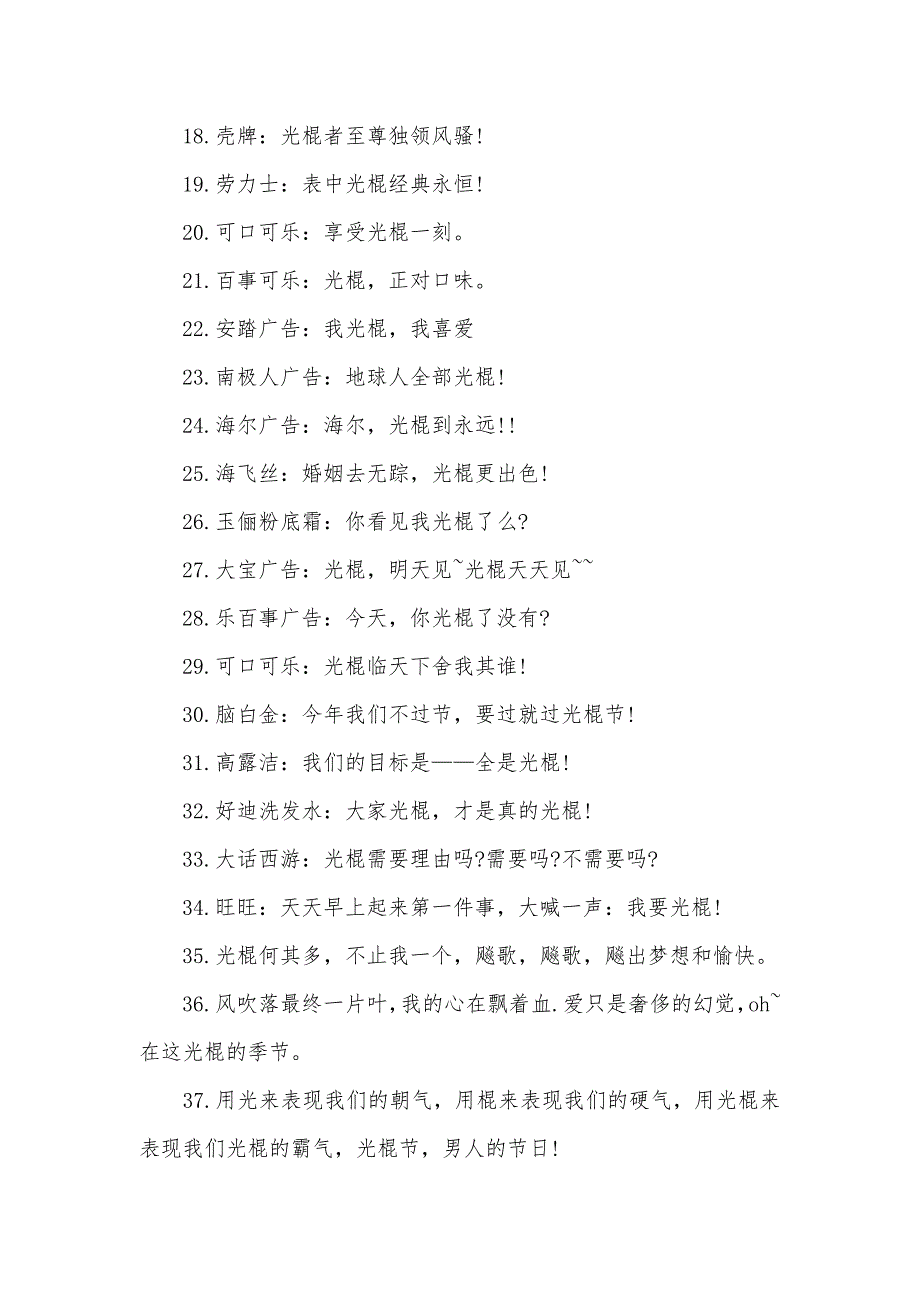 18.壳牌：光棍者至尊独领风骚!

19.劳力士：表中光棍经典永恒!

20.可口可乐：享受光棍一刻。

21.百事可乐：光棍，正对口味。

22.安踏广告：我光棍，我喜爱

23.南极人广告：地球人全部光棍!

24.海尔广告：海尔，光棍到永远!!

25.海飞丝：婚姻去无踪，光棍更出色!

26.玉俪粉底霜：你看见我光棍了么?

27.大宝广告：光棍，明天见~光棍天天见~~

28.乐百事广告：今天，你光棍了没有?

29.可口可乐：光棍临天下舍我其谁!

30.脑白金：今年我们不过节，要过就过光棍节!

31.高露洁：我们的目标是——全是光棍!

32.好迪洗发水：大家光棍，才是真的光棍!

33.大话西游：光棍需要理由吗?需要吗?不需要吗?

34.旺旺：天天早上起来第一件事，大喊一声：我要光棍!

35.光棍何其多，不止我一个，飚歌，飚歌，飚出梦想和愉快。

36.风吹落最终一片叶，我的心在飘着血.爱只是奢侈的幻觉，oh~在这光棍的季节。

37.用光来表现我们的朝气，用棍来表现我们的硬气，用光棍来表现我们光棍的霸气，光棍节，男人的节日!